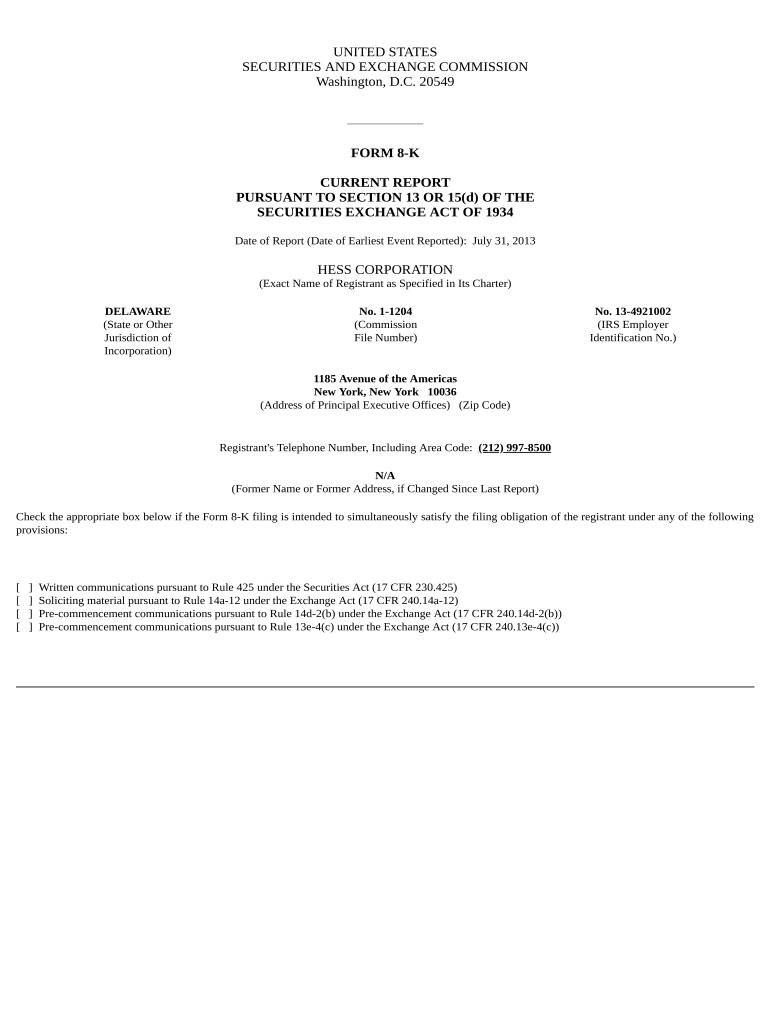 UNITED STATES
SECURITIES AND EXCHANGE COMMISSION
Washington, D.C. 20549

FORM 8-K

CURRENT REPORT
PURSUANT TO SECTION 13 OR 15(d) OF THE
SECURITIES EXCHANGE ACT OF 1934

Date of Report (Date of Earliest Event Reported): July 31, 2013

HESS CORPORATION
(Exact Name of Registrant as Specified in Its Charter)

DELAWARE
(State or Other Jurisdiction of Incorporation)

No. 1-1204
(Commission File Number)

No. 13-4921002
(IRS Employer Identification No.)

1185 Avenue of the Americas
New York, New York 10036
(Address of Principal Executive Offices) (Zip Code)

Registrant's Telephone Number, Including Area Code: (212) 997-8500

N/A
(Former Name or Former Address, if Changed Since Last Report)

Check the appropriate box below if the Form 8-K filing is intended to simultaneously satisfy the filing obligation of the registrant under any of the following provisions:

[ ] Written communications pursuant to Rule 425 under the Securities Act (17 CFR 230.425)
[ ] Soliciting material pursuant to Rule 14a-12 under the Exchange Act (17 CFR 240.14a-12)
[ ] Pre-commencement communications pursuant to Rule 14d-2(b) under the Exchange Act (17 CFR 240.14d-2(b))
[ ] Pre-commencement communications pursuant to Rule 13e-4(c) under the Exchange Act (17 CFR 240.13e-4(c))